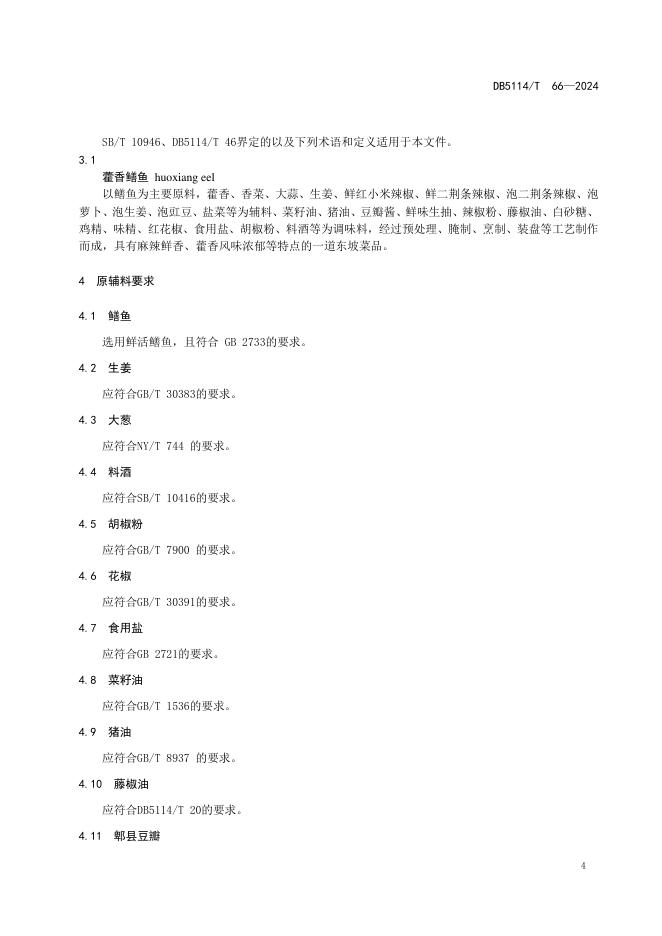 DB5114/T 66—2024

SB/T 10946、DB5114/T 46界定的以及下列术语和定义适用于本文件。

3.1

藿香鳝鱼 huoxiang eel

以鳝鱼为主要原料，藿香、香菜、大蒜、生姜、鲜红小米辣椒、鲜二荆条辣椒、泡二荆条辣椒、泡萝卜、泡生姜、泡豇豆、盐菜等为辅料，菜籽油、猪油、豆瓣酱、鲜味生抽、辣椒粉、藤椒油、白砂糖、鸡精、味精、红花椒、食用盐、胡椒粉、料酒等为调味料，经过预处理、腌制、烹制、装盘等工艺制作而成，具有麻辣鲜香、藿香风味浓郁等特点的一道东坡菜品。

4 原辅料要求

4.1 鳝鱼

选用鲜活鳝鱼，且符合 GB 2733的要求。

4.2 生姜

应符合GB/T 30383的要求。

4.3 大葱

应符合NY/T 744 的要求。

4.4 料酒

应符合SB/T 10416的要求。

4.5 胡椒粉

应符合GB/T 7900 的要求。

4.6 花椒

应符合GB/T 30391的要求。

4.7 食用盐

应符合GB 2721的要求。

4.8 菜籽油

应符合GB/T 1536的要求。

4.9 猪油

应符合GB/T 8937 的要求。

4.10 藤椒油

应符合DB5114/T 20的要求。

4.11 郫县豆瓣

4